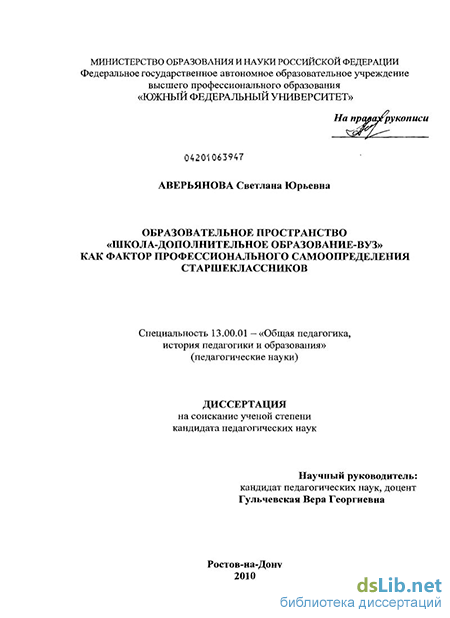 МИНИСТЕРСТВО ОБРАЗОВАНИЯ И НАУКИ РОССИЙСКОЙ ФЕДЕРАЦИИ
Федеральное государственное автономное образовательное учреждение высшего профессионального образования
«ЮЖНЫЙ ФЕДЕРАЛЬНЫЙ УНИВЕРСИТЕТ»

На правах рукописи

04201063947

АВЕРЬЯНОВА Светлана Юрьевна

ОБРАЗОВАТЕЛЬНОЕ ПРОСТРАНСТВО
«ШКОЛА-ДОПОЛНИТЕЛЬНОЕ ОБРАЗОВАНИЕ-ВУЗ»
КАК ФАКТОР ПРОФЕССИОНАЛЬНОГО САМООПРЕДЕЛЕНИЯ СТАРШЕКЛАССНИКОВ

Специальность 13.00.01 – «Общая педагогика, история педагогики и образования»
(педагогические науки)

ДИССЕРТАЦИЯ
на соискание ученой степени
кандидата педагогических наук

Научный руководитель:
кандидат педагогических наук, доцент
Гульчевская Вера Георгиевна

Ростов-на-Дону
2010

dsLib.net
библиотека диссертаций